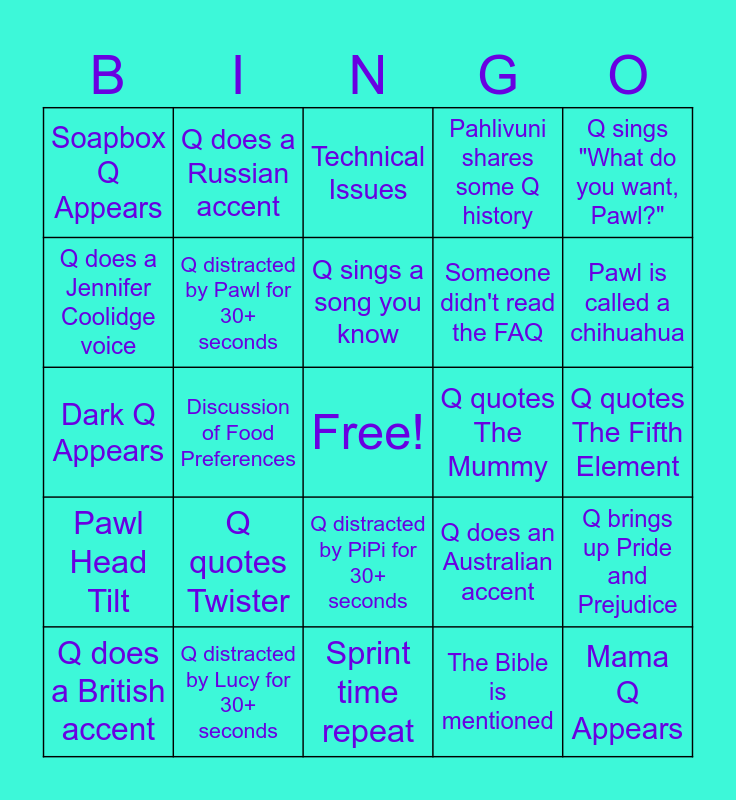 | B | I | N | G | O |
|---|---|---|---|---|
| Soapbox Q Appears | Q does a Russian accent | Technical Issues | Pahlivuni shares some Q history | Q sings "What do you want, Pawl?" |
| Q does a Jennifer Coolidge voice | Q distracted by Pawl for 30+ seconds | Q sings a song you know | Someone didn't read the FAQ | Pawl is called a chihuahua |
| Dark Q Appears | Discussion of Food Preferences | Free! | Q quotes The Mummy | Q quotes The Fifth Element |
| Pawl Head Tilt | Q quotes Twister | Q distracted by PiPi for 30+ seconds | Q does an Australian accent | Q brings up Pride and Prejudice |
| Q does a British accent | Q distracted by Lucy for 30+ seconds | Sprint time repeat | The Bible is mentioned | Mama Q Appears |